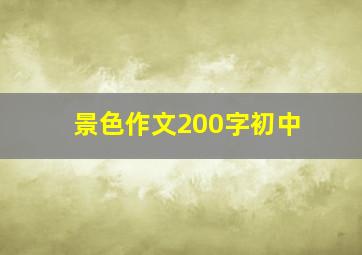 景色作文200字初中